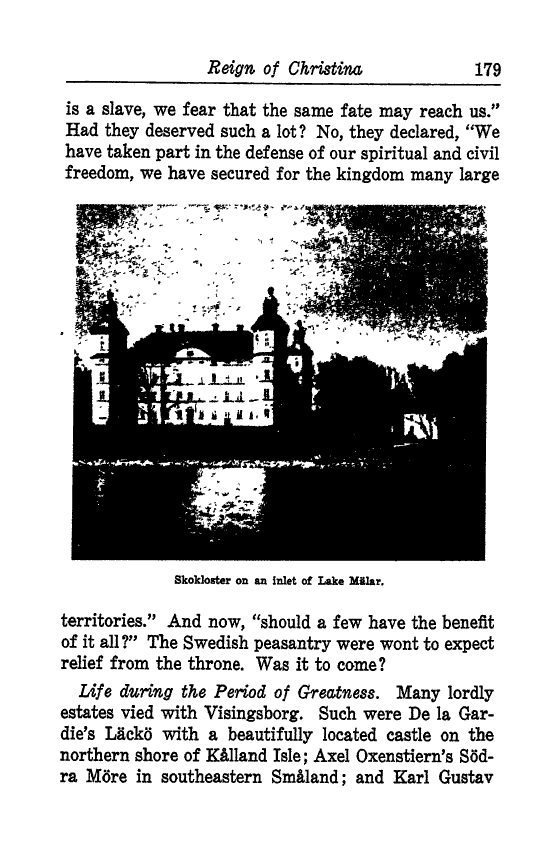 Reign of Christina 179

is a slave, we fear that the same fate may reach us." Had they deserved such a lot? No, they declared, "We have taken part in the defense of our spiritual and civil freedom, we have secured for the kingdom many large

Skokloster on an inlet of Lake Mälar.

territories." And now, "should a few have the benefit of it all?" The Swedish peasantry were wont to expect relief from the throne. Was it to come?

Life during the Period of Greatness. Many lordly estates vied with Visingsborg. Such were De la Gardie's Läckö with a beautifully located castle on the northern shore of Kålland Isle; Axel Oxenstiern's Södra Möre in southeastern Småland; and Karl Gustav